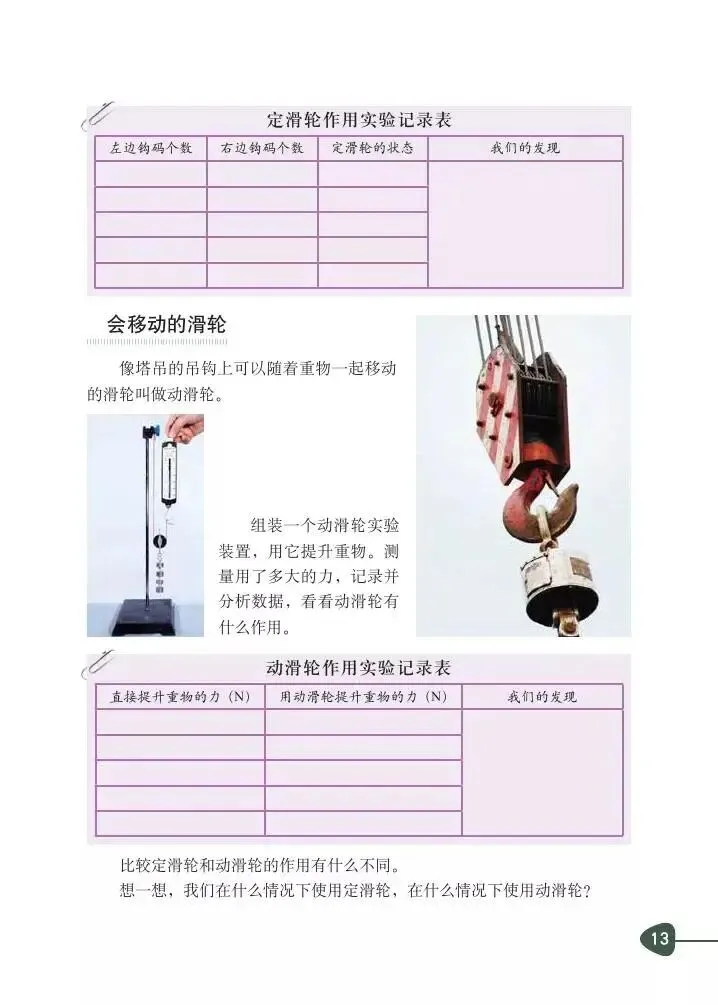 定滑轮作用实验记录表

| 左边钩码个数 | 右边钩码个数 | 定滑轮的状态 | 我们的发现 |
|---|---|---|---|
| | | | |
| | | | |
| | | | |
| | | | |
| | | | |

会移动的滑轮

像塔吊的吊钩上可以随着重物一起移动的滑轮叫做动滑轮。

组装一个动滑轮实验装置，用它提升重物。测量用了多大的力，记录并分析数据，看看动滑轮有什么作用。

动滑轮作用实验记录表

| 直接提升重物的力（N） | 用动滑轮提升重物的力（N） | 我们的发现 |
|---|---|---|
| | | |
| | | |
| | | |
| | | |
| | | |

比较定滑轮和动滑轮的作用有什么不同。

想一想，我们在什么情况下使用定滑轮，在什么情况下使用动滑轮？

13